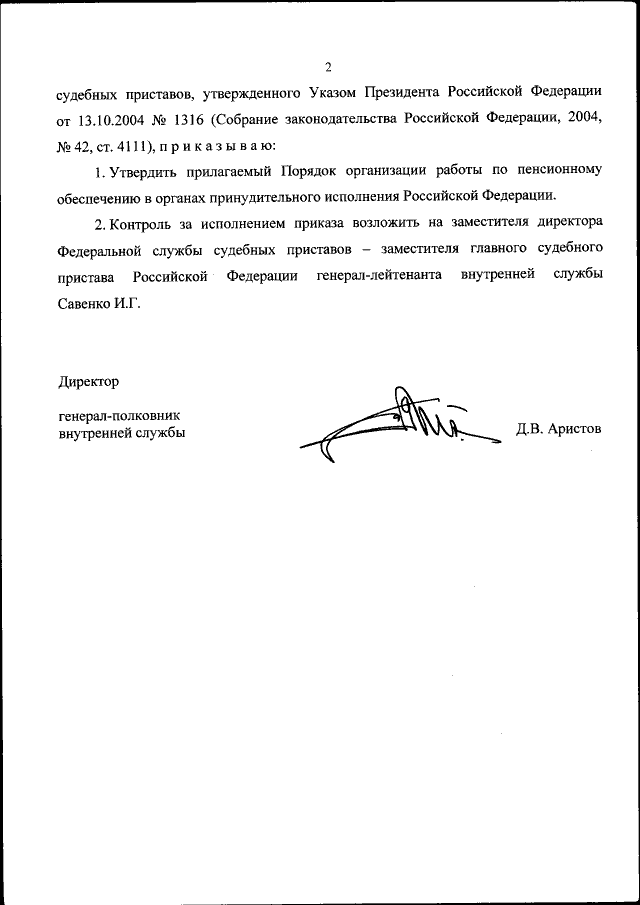 2

судебных приставов, утвержденного Указом Президента Российской Федерации от 13.10.2004 № 1316 (Собрание законодательства Российской Федерации, 2004, № 42, ст. 4111), п р и к а з ы в а ю:

1. Утвердить прилагаемый Порядок организации работы по пенсионному обеспечению в органах принудительного исполнения Российской Федерации.

2. Контроль за исполнением приказа возложить на заместителя директора Федеральной службы судебных приставов – заместителя главного судебного пристава Российской Федерации генерал-лейтенанта внутренней службы Савенко И.Г.

Директор

генерал-полковник внутренней службы

Д.В. Аристов